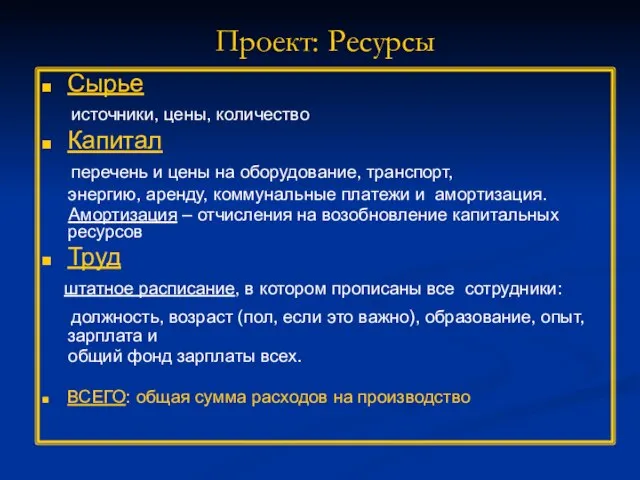 Проект: Ресурсы

Сырье

источники, цены, количество

Капитал

перечень и цены на оборудование, транспорт, энергию, аренду, коммунальные платежи и амортизация. Амортизация – отчисления на возобновление капитальных ресурсов

Труд

штатное расписание, в котором прописаны все сотрудники:

должность, возраст (пол, если это важно), образование, опыт, зарплата и общий фонд зарплаты всех.

ВСЕГО: общая сумма расходов на производство